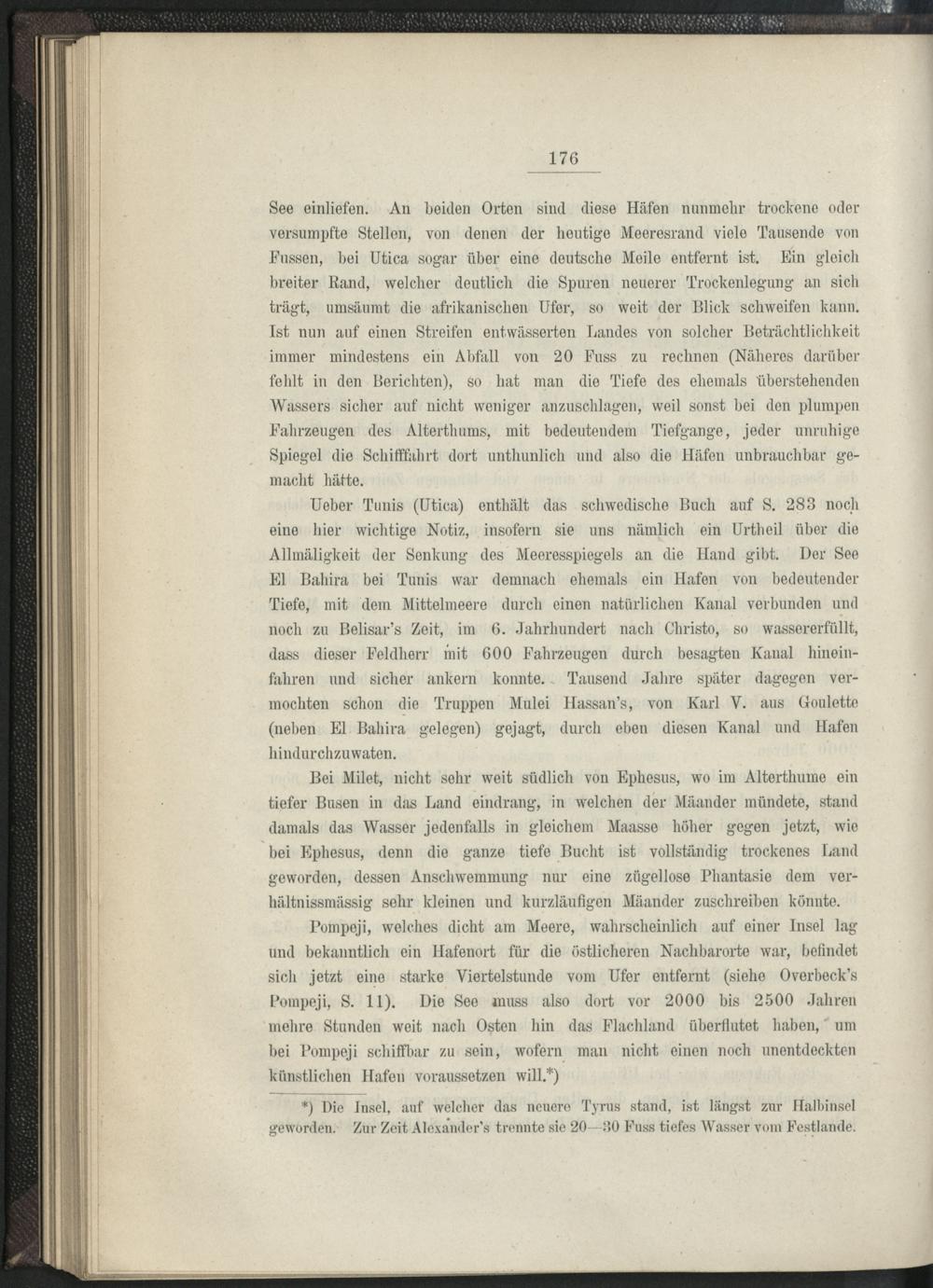 176

See einliefen. An beiden Orten sind diese Häfen nunmehr trockene oder versumpfte Stellen, von denen der heutige Meeresrand viele Tausende von Fussen, bei Utica sogar über eine deutsche Meile entfernt ist. Ein gleich breiter Rand, welcher deutlich die Spuren neuerer Trockenlegung an sich trägt, umsäumt die afrikanischen Ufer, so weit der Blick schweifen kann. Ist nun auf einen Streifen entwässerten Landes von solcher Beträchtlichkeit immer mindestens ein Abfall von 20 Fuss zu rechnen (Näheres darüber fehlt in den Berichten), so hat man die Tiefe des ehemals überstehenden Wassers sicher auf nicht weniger anzuschlagen, weil sonst bei den plumpen Fahrzeugen des Alterthums, mit bedeutendem Tiefgange, jeder unruhige Spiegel die Schifffahrt dort unthunlich und also die Häfen unbrauchbar gemacht hätte.

Ueber Tunis (Utica) enthält das schwedische Buch auf S. 283 noch eine hier wichtige Notiz, insofern sie uns nämlich ein Urtheil über die Allmäligkeit der Senkung des Meeresspiegels an die Hand gibt. Der See El Bahira bei Tunis war demnach ehemals ein Hafen von bedeutender Tiefe, mit dem Mittelmeere durch einen natürlichen Kanal verbunden und noch zu Belisar's Zeit, im 6. Jahrhundert nach Christo, so wassererfüllt, dass dieser Feldherr mit 600 Fahrzeugen durch besagten Kanal hineinfahren und sicher ankern konnte. Tausend Jahre später dagegen vermochten schon die Truppen Mulei Hassan's, von Karl V. aus Goulette (neben El Bahira gelegen) gejagt, durch eben diesen Kanal und Hafen hindurchzuwaten.

Bei Milet, nicht sehr weit südlich von Ephesus, wo im Alterthume ein tiefer Busen in das Land eindrang, in welchen der Mäander mündete, stand damals das Wasser jedenfalls in gleichem Maasse höher gegen jetzt, wie bei Ephesus, denn die ganze tiefe Bucht ist vollständig trockenes Land geworden, dessen Anschwemmung nur eine zügellose Phantasie dem verhältnissmässig sehr kleinen und kurzläufigen Mäander zuschreiben könnte.

Pompeji, welches dicht am Meere, wahrscheinlich auf einer Insel lag und bekanntlich ein Hafenort für die östlicheren Nachbarorte war, befindet sich jetzt eine starke Viertelstunde vom Ufer entfernt (siehe Overbeck's Pompeji, S. 11). Die See muss also dort vor 2000 bis 2500 Jahren mehre Stunden weit nach Osten hin das Flachland überflutet haben, um bei Pompeji schiffbar zu sein, wofern man nicht einen noch unentdeckten künstlichen Hafen voraussetzen will.*)

*) Die Insel, auf welcher das neuere Tyrus stand, ist längst zur Halbinsel geworden. Zur Zeit Alexander's trennte sie 20—30 Fuss tiefes Wasser vom Festlande.